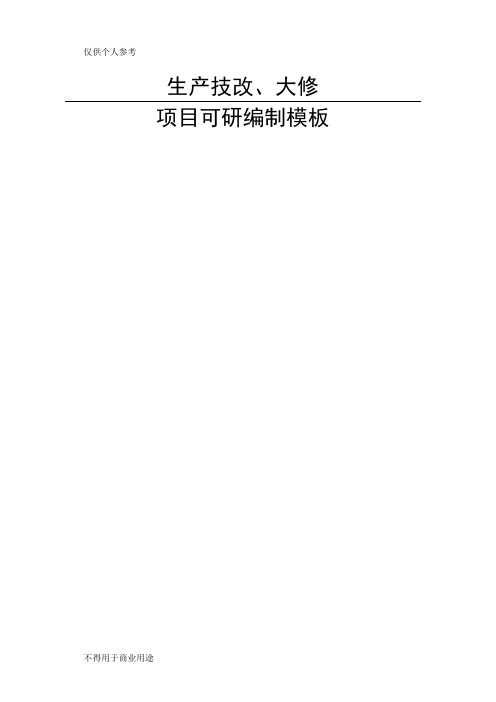 仅供个人参考

生产技改、大修

项目可研编制模板

不得用于商业用途